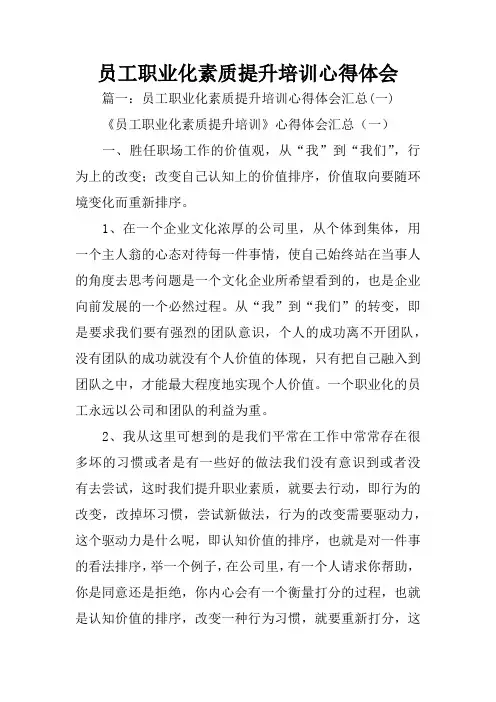 员工职业化素质提升培训心得体会

篇一：员工职业化素质提升培训心得体会汇总(一)

《员工职业化素质提升培训》心得体会汇总（一）

一、胜任职场工作的价值观，从“我”到“我们”，行为上的改变；改变自己认知上的价值排序，价值取向要随环境变化而重新排序。

1、在一个企业文化浓厚的公司里，从个体到集体，用一个主人翁的心态对待每一件事情，使自己始终站在当事人的角度去思考问题是一个文化企业所希望看到的，也是企业向前发展的一个必然过程。从“我”到“我们”的转变，即是要求我们要有强烈的团队意识，个人的成功离不开团队，没有团队的成功就没有个人价值的体现，只有把自己融入到团队之中，才能最大程度地实现个人价值。一个职业化的员工永远以公司和团队的利益为重。

2、我从这里可想到的是我们平常在工作中常常存在很多坏的习惯或者是有一些好的做法我们没有意识到或者没有去尝试，这时我们提升职业素质，就要去行动，即行为的改变，改掉坏习惯，尝试新做法，行为的改变需要驱动力，这个驱动力是什么呢，即认知价值的排序，也就是对一件事的看法排序，举一个例子，在公司里，有一个人请求你帮助，你是同意还是拒绝，你内心会有一个衡量打分的过程，也就是认知价值的排序，改变一种行为习惯，就要重新打分，这